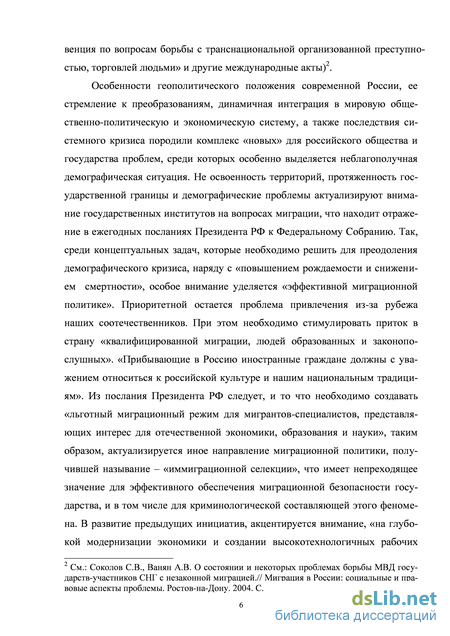 венция по вопросам борьбы с транснациональной организованной преступностью, торговлей людьми» и другие международные акты)$^2$.

Особенности геополитического положения современной России, ее стремление к преобразованиям, динамичная интеграция в мировую общественно-политическую и экономическую систему, а также последствия системного кризиса породили комплекс «новых» для российского общества и государства проблем, среди которых особенно выделяется неблагополучная демографическая ситуация. Не освоенность территорий, протяженность государственной границы и демографические проблемы актуализируют внимание государственных институтов на вопросах миграции, что находит отражение в ежегодных посланиях Президента РФ к Федеральному Собранию. Так, среди концептуальных задач, которые необходимо решить для преодоления демографического кризиса, наряду с «повышением рождаемости и снижением смертности», особое внимание уделяется «эффективной миграционной политике». Приоритетной остается проблема привлечения из-за рубежа наших соотечественников. При этом необходимо стимулировать приток в страну «квалифицированной миграции, людей образованных и законопослушных». «Прибывающие в Россию иностранные граждане должны с уважением относиться к российской культуре и нашим национальным традициям». Из послания Президента РФ следует, и то что необходимо создавать «льготный миграционный режим для мигрантов-специалистов, представляющих интерес для отечественной экономики, образования и науки», таким образом, актуализируется иное направление миграционной политики, получившей называние – «иммиграционной селекции», что имеет непреходящее значение для эффективного обеспечения миграционной безопасности государства, и в том числе для криминологической составляющей этого феномена. В развитие предыдущих инициатив, акцентируется внимание, «на глубокой модернизации экономики и создании высокотехнологичных рабочих

$^2$ См.: Соколов С.В., Ванян А.В. О состоянии и некоторых проблемах борьбы МВД государств-участников СНГ с незаконной миграцией.// Миграция в России: социальные и правовые аспекты проблемы. Ростов-на-Дону. 2004. С.

6

dsLib.net
библиотека диссертаций